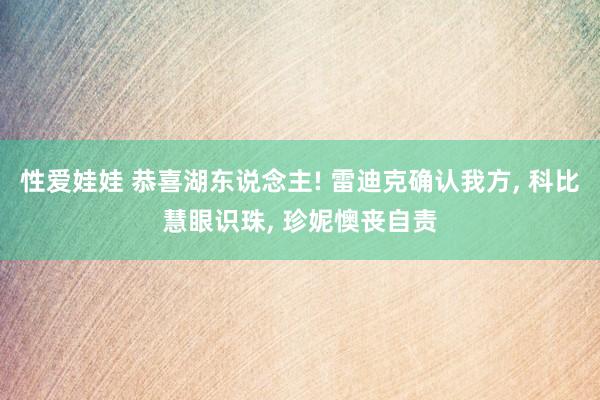 性爱娃娃 恭喜湖东说念主! 雷迪克确认我方, 科比慧眼识珠, 珍妮懊丧自责